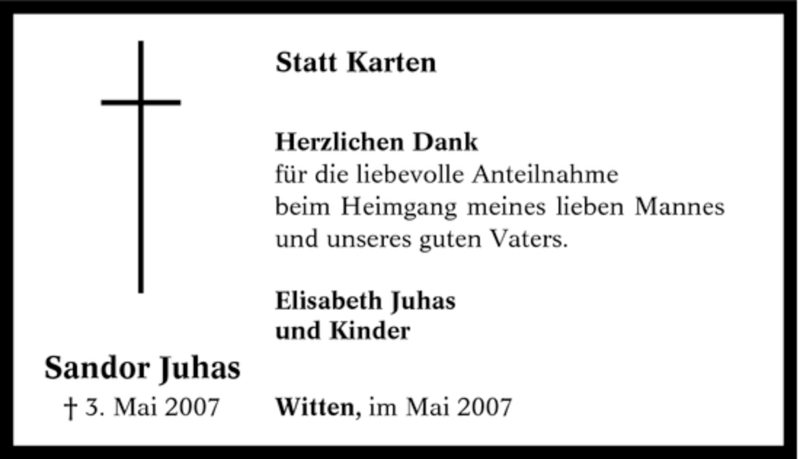 Sandor Juhas
† 3. Mai 2007

Statt Karten

Herzlichen Dank
für die liebevolle Anteilnahme
beim Heimgang meines lieben Mannes
und unseres guten Vaters.

Elisabeth Juhas
und Kinder

Witten, im Mai 2007